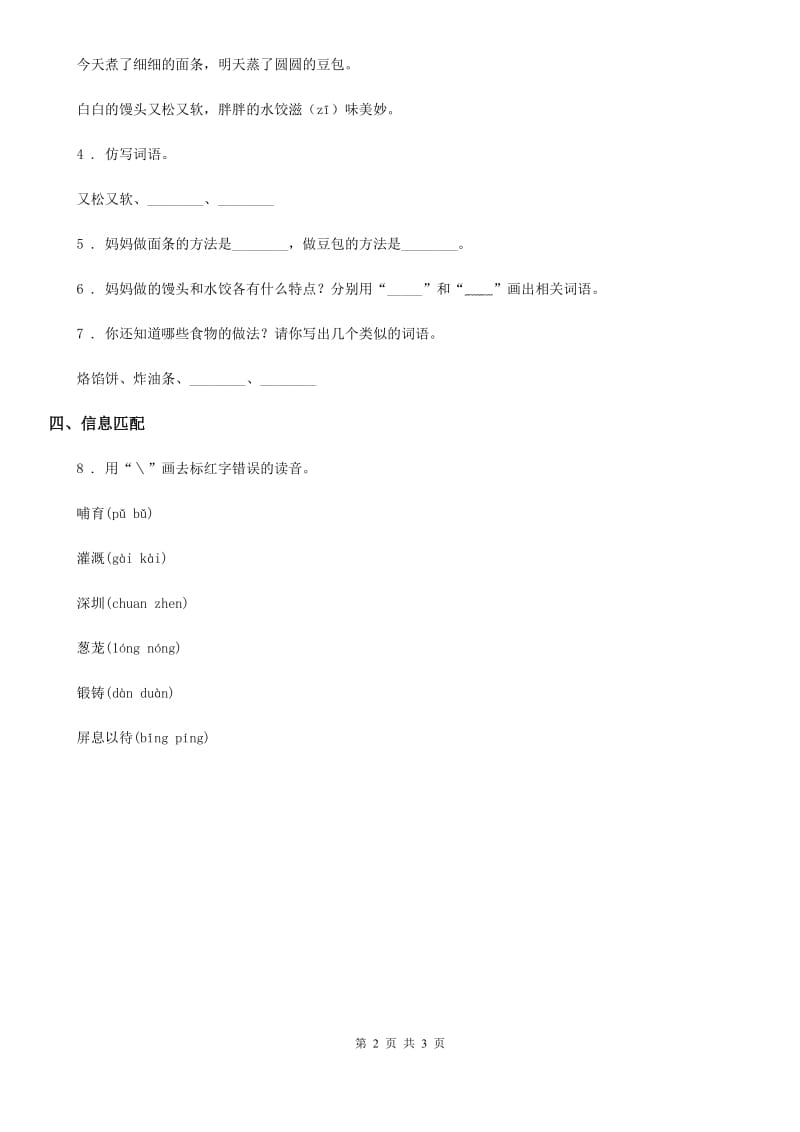 今天煮了细细的面条，明天蒸了圆圆的豆包。

白白的馒头又松又软，胖胖的水饺滋（zī）味美妙。

4 . 仿写词语。

又松又软、________、________

5 . 妈妈做面条的方法是________，做豆包的方法是________。

6 . 妈妈做的馒头和水饺各有什么特点？分别用“_____”和“____”画出相关词语。

7 . 你还知道哪些食物的做法？请你写出几个类似的词语。

烙馅饼、炸油条、________、________

四、信息匹配

8 . 用“＼”画去标红字错误的读音。

哺育(pū bǔ)

灌溉(gài kài)

深圳(chuan zhen)

葱茏(lóng nóng)

锻铸(dàn duàn)

屏息以待(bǐng píng)

第 2 页 共 3 页